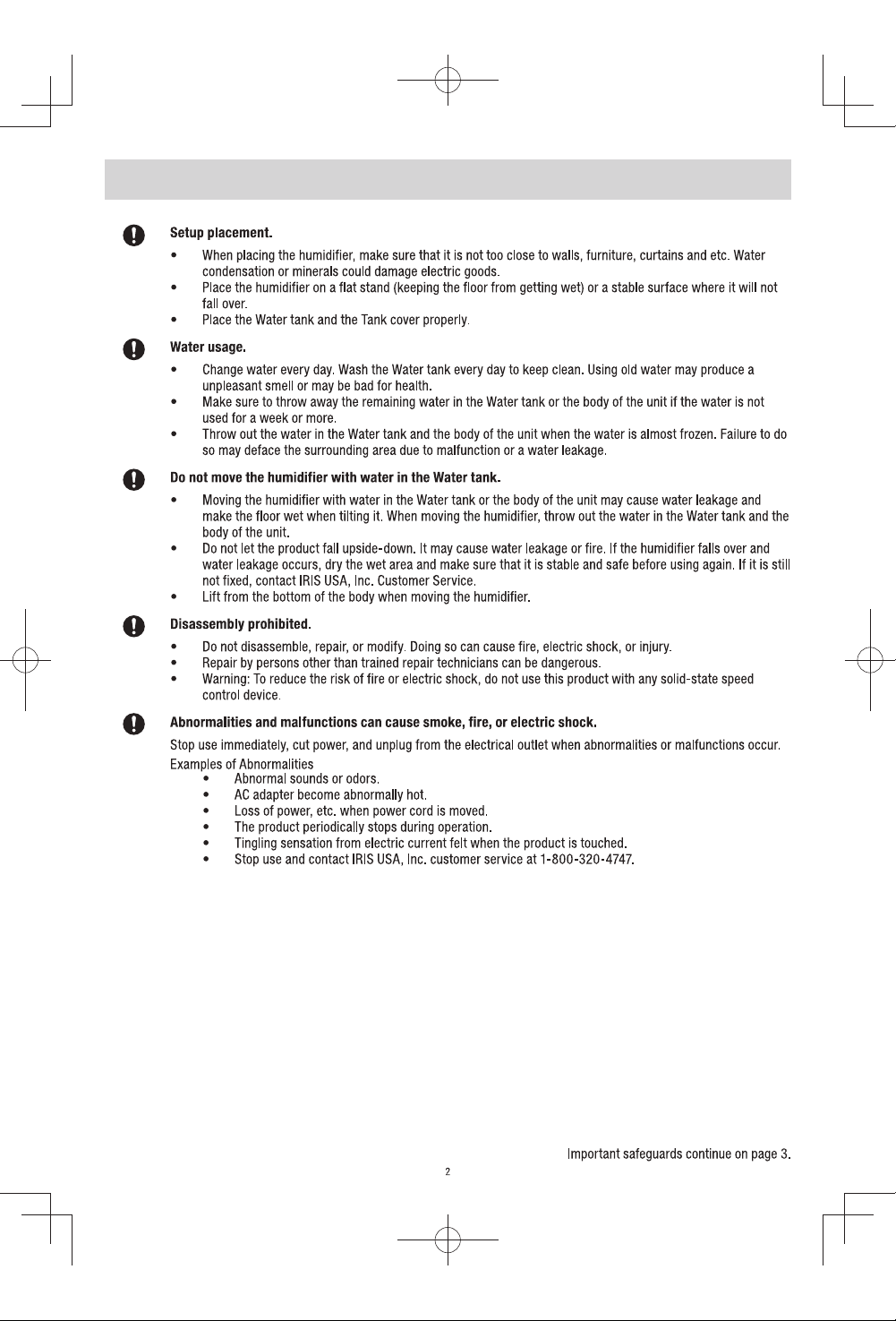 Setup placement.

• When placing the humidifier, make sure that it is not too close to walls, furniture, curtains and etc. Water condensation or minerals could damage electric goods.
• Place the humidifier on a flat stand (keeping the floor from getting wet) or a stable surface where it will not fall over.
• Place the Water tank and the Tank cover properly.

Water usage.

• Change water every day. Wash the Water tank every day to keep clean. Using old water may produce a unpleasant smell or may be bad for health.
• Make sure to throw away the remaining water in the Water tank or the body of the unit if the water is not used for a week or more.
• Throw out the water in the Water tank and the body of the unit when the water is almost frozen. Failure to do so may deface the surrounding area due to malfunction or a water leakage.

Do not move the humidifier with water in the Water tank.

• Moving the humidifier with water in the Water tank or the body of the unit may cause water leakage and make the floor wet when tilting it. When moving the humidifier, throw out the water in the Water tank and the body of the unit.
• Do not let the product fall upside-down. It may cause water leakage or fire. If the humidifier falls over and water leakage occurs, dry the wet area and make sure that it is stable and safe before using again. If it is still not fixed, contact IRIS USA, Inc. Customer Service.
• Lift from the bottom of the body when moving the humidifier.

Disassembly prohibited.

• Do not disassemble, repair, or modify. Doing so can cause fire, electric shock, or injury.
• Repair by persons other than trained repair technicians can be dangerous.
• Warning: To reduce the risk of fire or electric shock, do not use this product with any solid-state speed control device.

Abnormalities and malfunctions can cause smoke, fire, or electric shock.

Stop use immediately, cut power, and unplug from the electrical outlet when abnormalities or malfunctions occur.

Examples of Abnormalities
• Abnormal sounds or odors.
• AC adapter become abnormally hot.
• Loss of power, etc. when power cord is moved.
• The product periodically stops during operation.
• Tingling sensation from electric current felt when the product is touched.
• Stop use and contact IRIS USA, Inc. customer service at 1-800-320-4747.

Important safeguards continue on page 3.

2